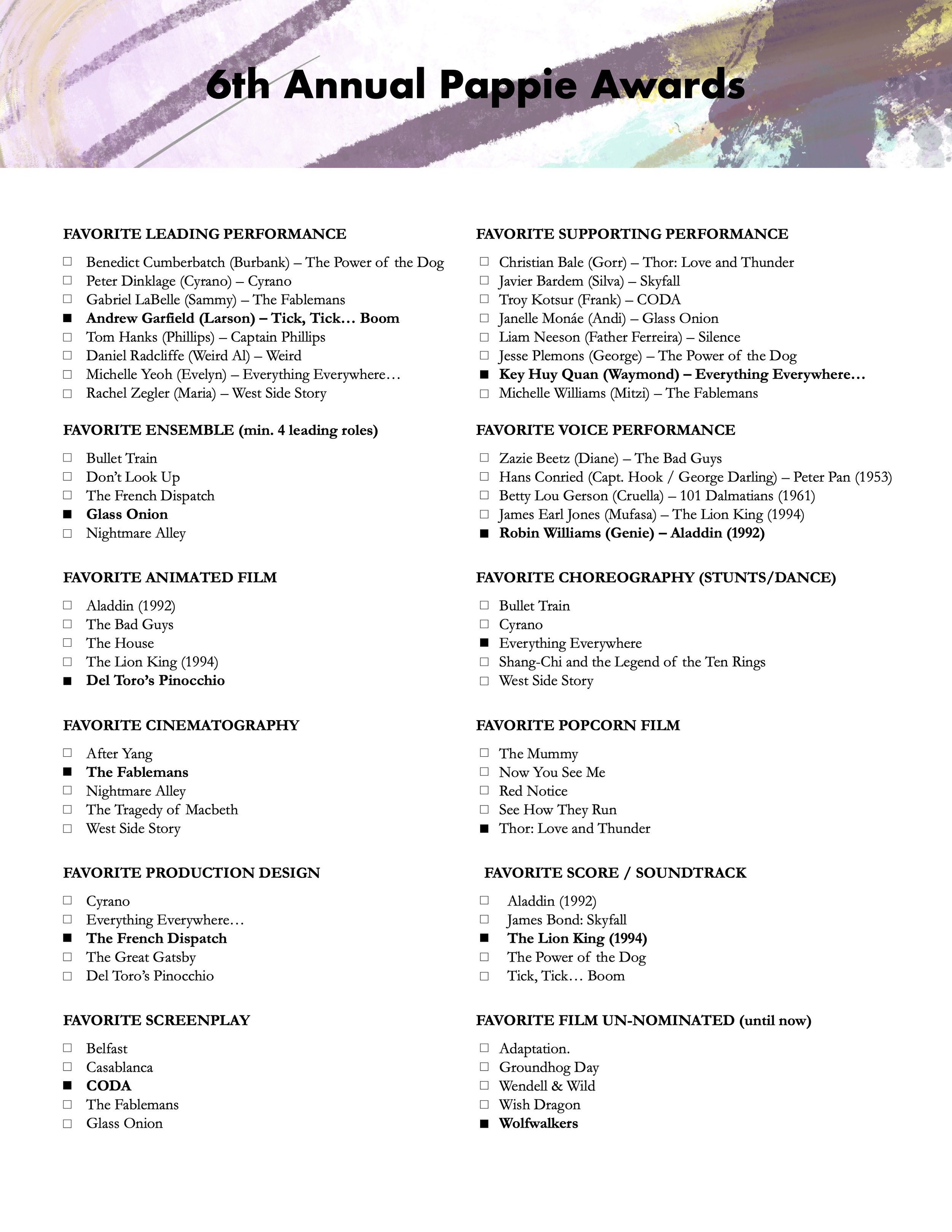 6th Annual Pappie Awards

FAVORITE LEADING PERFORMANCE

☐ Benedict Cumberbatch (Burbank) – The Power of the Dog
☐ Peter Dinklage (Cyrano) – Cyrano
☐ Gabriel LaBelle (Sammy) – The Fablemans
■ Andrew Garfield (Larson) – Tick, Tick… Boom
☐ Tom Hanks (Phillips) – Captain Phillips
☐ Daniel Radcliffe (Weird Al) – Weird
☐ Michelle Yeoh (Evelyn) – Everything Everywhere…
☐ Rachel Zegler (Maria) – West Side Story

FAVORITE ENSEMBLE (min. 4 leading roles)

☐ Bullet Train
☐ Don't Look Up
☐ The French Dispatch
■ Glass Onion
☐ Nightmare Alley

FAVORITE ANIMATED FILM

☐ Aladdin (1992)
☐ The Bad Guys
☐ The House
☐ The Lion King (1994)
■ Del Toro's Pinocchio

FAVORITE CINEMATOGRAPHY

☐ After Yang
■ The Fablemans
☐ Nightmare Alley
☐ The Tragedy of Macbeth
☐ West Side Story

FAVORITE PRODUCTION DESIGN

☐ Cyrano
☐ Everything Everywhere…
■ The French Dispatch
☐ The Great Gatsby
☐ Del Toro's Pinocchio

FAVORITE SCREENPLAY

☐ Belfast
☐ Casablanca
■ CODA
☐ The Fablemans
☐ Glass Onion

FAVORITE SUPPORTING PERFORMANCE

☐ Christian Bale (Gorr) – Thor: Love and Thunder
☐ Javier Bardem (Silva) – Skyfall
☐ Troy Kotsur (Frank) – CODA
☐ Janelle Monáe (Andi) – Glass Onion
☐ Liam Neeson (Father Ferreira) – Silence
☐ Jesse Plemons (George) – The Power of the Dog
■ Key Huy Quan (Waymond) – Everything Everywhere…
☐ Michelle Williams (Mitzi) – The Fablemans

FAVORITE VOICE PERFORMANCE

☐ Zazie Beetz (Diane) – The Bad Guys
☐ Hans Conried (Capt. Hook / George Darling) – Peter Pan (1953)
☐ Betty Lou Gerson (Cruella) – 101 Dalmatians (1961)
☐ James Earl Jones (Mufasa) – The Lion King (1994)
■ Robin Williams (Genie) – Aladdin (1992)

FAVORITE CHOREOGRAPHY (STUNTS/DANCE)

☐ Bullet Train
☐ Cyrano
■ Everything Everywhere
☐ Shang-Chi and the Legend of the Ten Rings
☐ West Side Story

FAVORITE POPCORN FILM

☐ The Mummy
☐ Now You See Me
☐ Red Notice
☐ See How They Run
■ Thor: Love and Thunder

FAVORITE SCORE / SOUNDTRACK

☐ Aladdin (1992)
☐ James Bond: Skyfall
■ The Lion King (1994)
☐ The Power of the Dog
☐ Tick, Tick… Boom

FAVORITE FILM UN-NOMINATED (until now)

☐ Adaptation.
☐ Groundhog Day
☐ Wendell & Wild
☐ Wish Dragon
■ Wolfwalkers